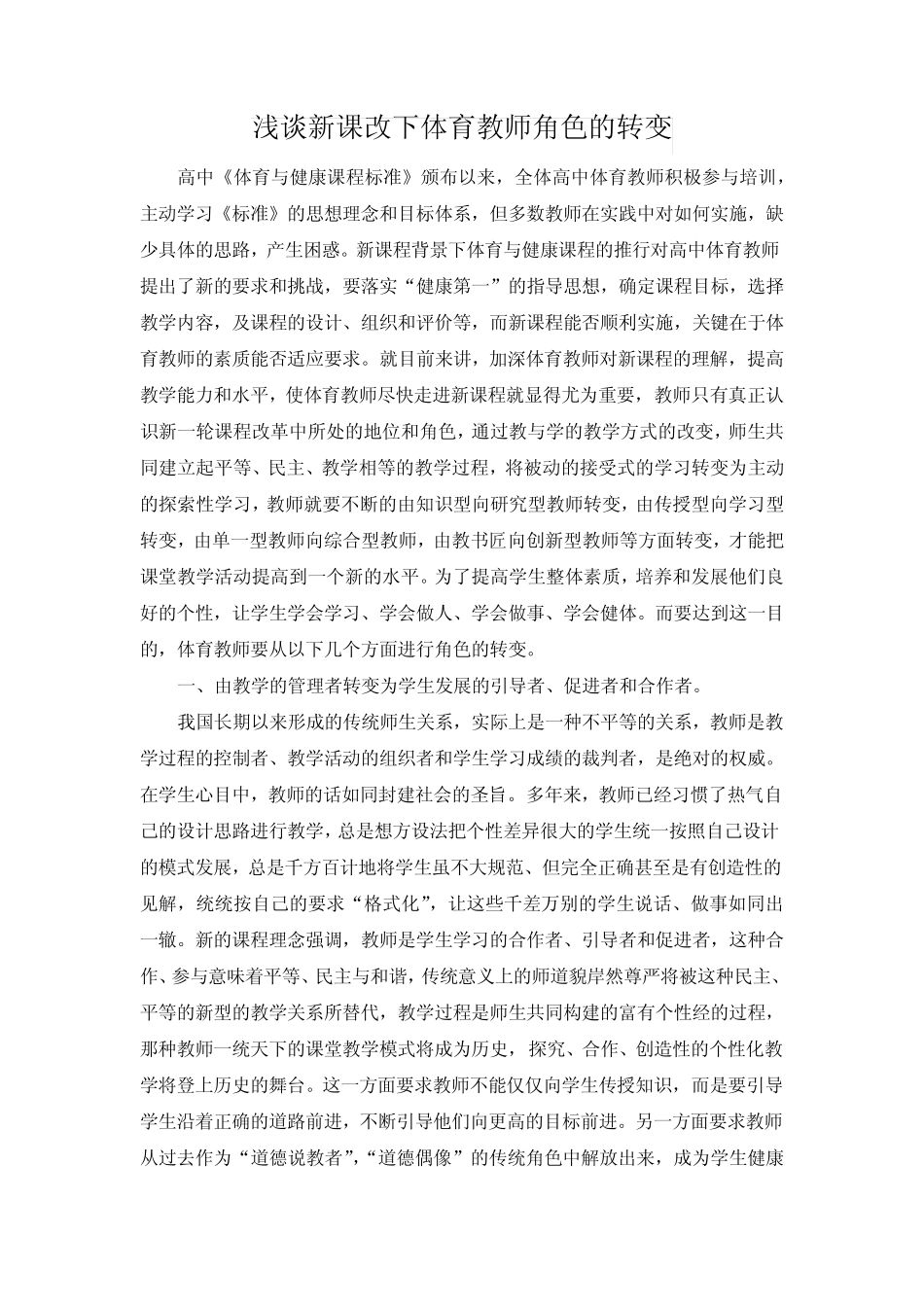 浅谈新课改下体育教师角色的转变

高中《体育与健康课程标准》颁布以来，全体高中体育教师积极参与培训，主动学习《标准》的思想理念和目标体系，但多数教师在实践中对如何实施，缺少具体的思路，产生困惑。新课程背景下体育与健康课程的推行对高中体育教师提出了新的要求和挑战，要落实“健康第一”的指导思想，确定课程目标，选择教学内容，及课程的设计、组织和评价等，而新课程能否顺利实施，关键在于体育教师的素质能否适应要求。就目前来讲，加深体育教师对新课程的理解，提高教学能力和水平，使体育教师尽快走进新课程就显得尤为重要，教师只有真正认识新一轮课程改革中所处的地位和角色，通过教与学的教学方式的改变，师生共同建立起平等、民主、教学相等的教学过程，将被动的接受式的学习转变为主动的探索性学习，教师就要不断的由知识型向研究型教师转变，由传授型向学习型转变，由单一型教师向综合型教师，由教书匠向创新型教师等方面转变，才能把课堂教学活动提高到一个新的水平。为了提高学生整体素质，培养和发展他们良好的个性，让学生学会学习、学会做人、学会做事、学会健体。而要达到这一目的，体育教师要从以下几个方面进行角色的转变。

一、由教学的管理者转变为学生发展的引导者、促进者和合作者。

我国长期以来形成的传统师生关系，实际上是一种不平等的关系，教师是教学过程的控制者、教学活动的组织者和学生学习成绩的裁判者，是绝对的权威。在学生心目中，教师的话如同封建社会的圣旨。多年来，教师已经习惯了热气自己的设计思路进行教学，总是想方设法把个性差异很大的学生统一按照自己设计的模式发展，总是千方百计地将学生虽不大规范、但完全正确甚至是有创造性的见解，统统按自己的要求“格式化”，让这些千差万别的学生说话、做事如同出一辙。新的课程理念强调，教师是学生学习的合作者、引导者和促进者，这种合作、参与意味着平等、民主与和谐，传统意义上的师道貌岸然尊严将被这种民主、平等的新型的教学关系所替代，教学过程是师生共同构建的富有个性经的过程，那种教师一统天下的课堂教学模式将成为历史，探究、合作、创造性的个性化教学将登上历史的舞台。这一方面要求教师不能仅仅向学生传授知识，而是要引导学生沿着正确的道路前进，不断引导他们向更高的目标前进。另一方面要求教师从过去作为“道德说教者”,“道德偶像”的传统角色中解放出来，成为学生健康